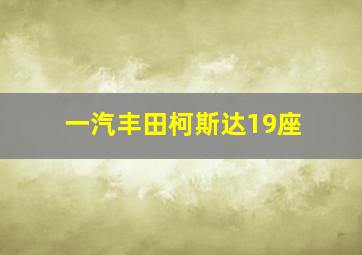 一汽丰田柯斯达19座